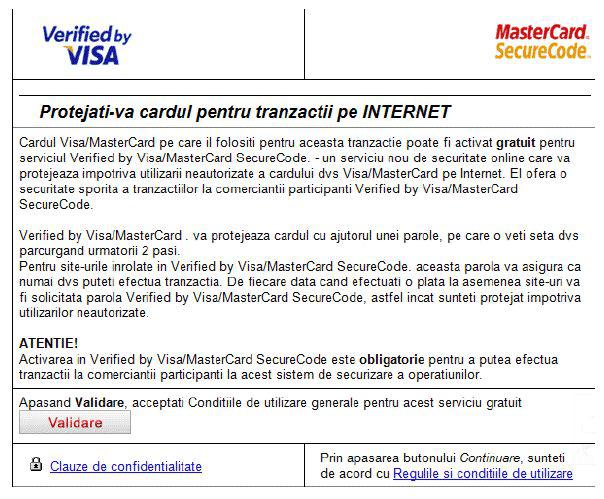 Verified by VISA

MasterCard. SecureCode.

Protejati-va cardul pentru tranzactii pe INTERNET

Cardul Visa/MasterCard pe care il folositi pentru aceasta tranzactie poate fi activat gratuit pentru serviciul Verified by Visa/MasterCard SecureCode. - un serviciu nou de securitate online care va protejeaza impotriva utilizarii neautorizate a cardului dvs Visa/MasterCard pe Internet. El ofera o securitate sporita a tranzactiilor la comerciantii participanti Verified by Visa/MasterCard SecureCode.

Verified by Visa/MasterCard . va protejeaza cardul cu ajutorul unei parole, pe care o veti seta dvs parcurgand urmatorii 2 pasi.
Pentru site-urile inrolate in Verified by Visa/MasterCard SecureCode. aceasta parola va asigura ca numai dvs puteti efectua tranzactia. De fiecare data cand efectuati o plata la asemenea site-uri va fi solicitata parola Verified by Visa/MasterCard SecureCode, astfel incat sunteti protejat impotriva utilizarilor neautorizate.

ATENTIE!
Activarea in Verified by Visa/MasterCard SecureCode este obligatorie pentru a putea efectua tranzactii la comerciantii participanti la acest sistem de securizare a operatiunilor.

Apasand Validare, acceptati Conditiile de utilizare generale pentru acest serviciu gratuit

Validare

Clauze de confidentialitate

Prin apasarea butonului Continuare, sunteti de acord cu Regulile si conditiile de utilizare